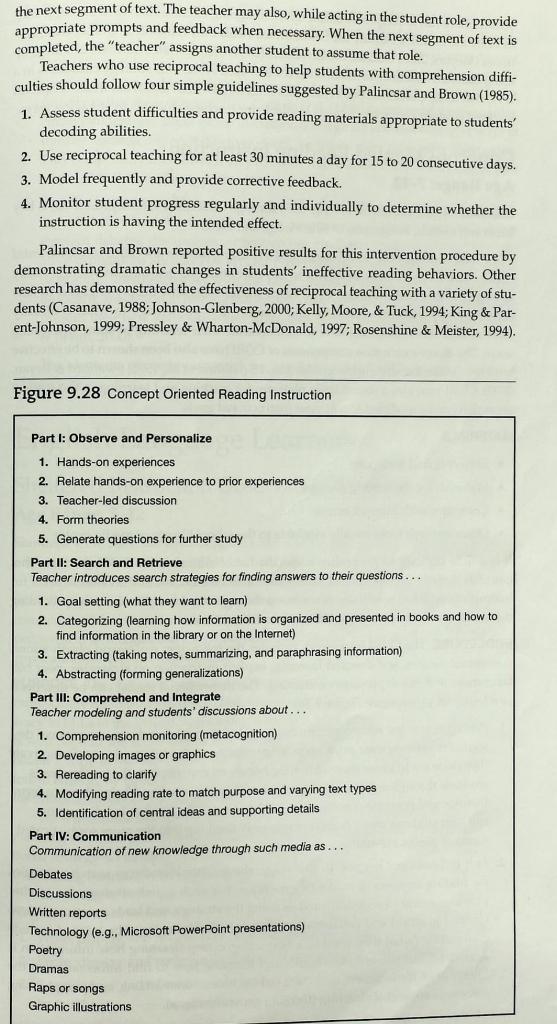 the next segment of text. The teacher may also, while acting in the student role, provide appropriate prompts and feedback when necessary. When the next segment of text is completed, the "teacher" assigns another student to assume that role.

Teachers who use reciprocal teaching to help students with comprehension difficulties should follow four simple guidelines suggested by Palincsar and Brown (1985).

1. Assess student difficulties and provide reading materials appropriate to students' decoding abilities.
2. Use reciprocal teaching for at least 30 minutes a day for 15 to 20 consecutive days.
3. Model frequently and provide corrective feedback.
4. Monitor student progress regularly and individually to determine whether the instruction is having the intended effect.

Palincsar and Brown reported positive results for this intervention procedure by demonstrating dramatic changes in students' ineffective reading behaviors. Other research has demonstrated the effectiveness of reciprocal teaching with a variety of students (Casanave, 1988; Johnson-Glenberg, 2000; Kelly, Moore, & Tuck, 1994; King & Parent-Johnson, 1999; Pressley & Wharton-McDonald, 1997; Rosenshine & Meister, 1994).

Figure 9.28 Concept Oriented Reading Instruction

Part I: Observe and Personalize
1. Hands-on experiences
2. Relate hands-on experience to prior experiences
3. Teacher-led discussion
4. Form theories
5. Generate questions for further study

Part II: Search and Retrieve
Teacher introduces search strategies for finding answers to their questions . . .
1. Goal setting (what they want to learn)
2. Categorizing (learning how information is organized and presented in books and how to find information in the library or on the Internet)
3. Extracting (taking notes, summarizing, and paraphrasing information)
4. Abstracting (forming generalizations)

Part III: Comprehend and Integrate
Teacher modeling and students' discussions about . . .
1. Comprehension monitoring (metacognition)
2. Developing images or graphics
3. Rereading to clarify
4. Modifying reading rate to match purpose and varying text types
5. Identification of central ideas and supporting details

Part IV: Communication
Communication of new knowledge through such media as . . .
Debates
Discussions
Written reports
Technology (e.g., Microsoft PowerPoint presentations)
Poetry
Dramas
Raps or songs
Graphic illustrations